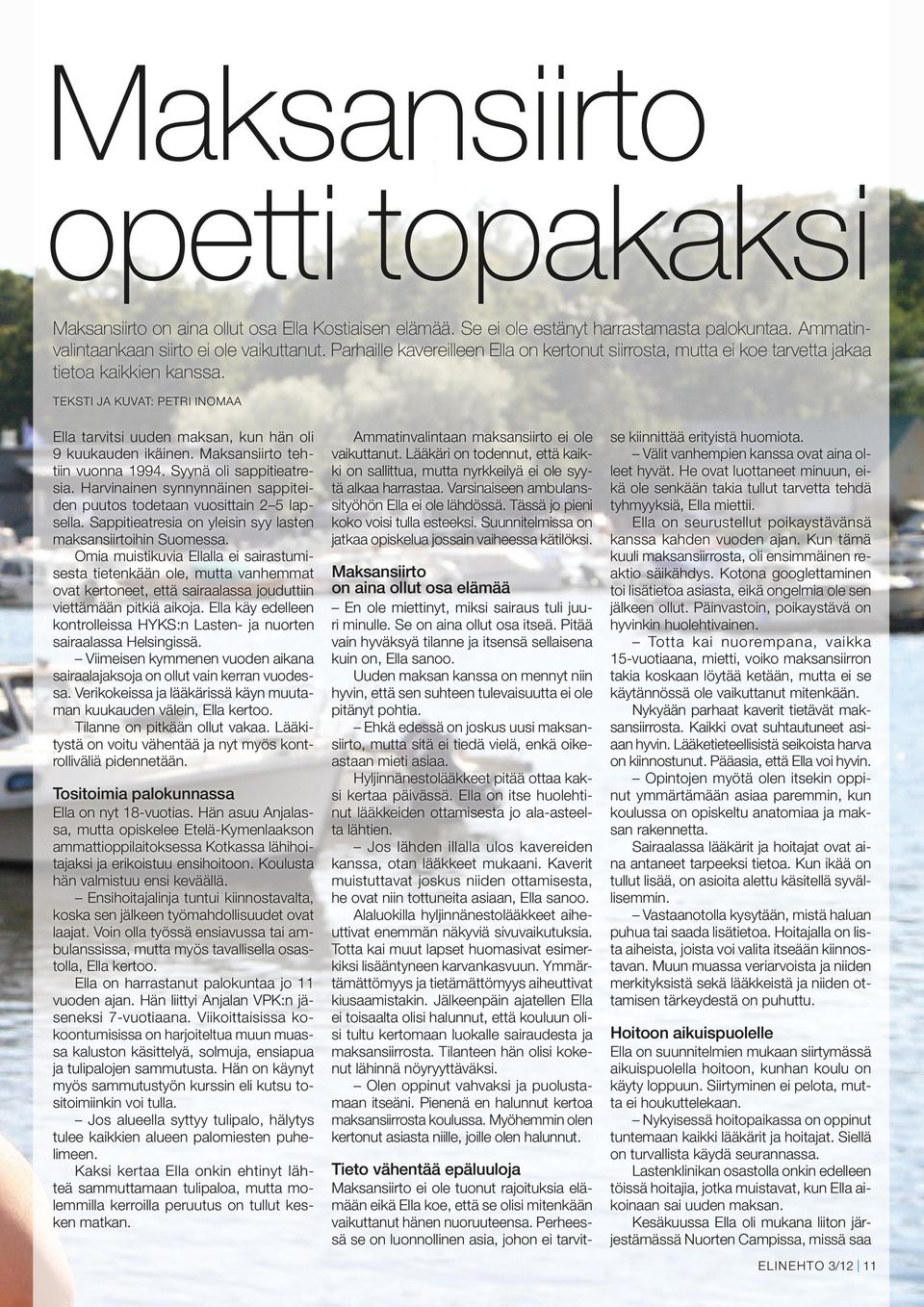 Maksansiirto opetti topakaksi

Maksansiirto on aina ollut osa Ella Kostiaisen elämää. Se ei ole estänyt harrastamasta palokuntaa. Ammatinvalintaankaan siirto ei ole vaikuttanut. Parhaille kavereilleen Ella on kertonut siirrosta, mutta ei koe tarvetta jakaa tietoa kaikkien kanssa.

TEKSTI JA KUVAT: PETRI INOMAA

Ella tarvitsi uuden maksan, kun hän oli 9 kuukauden ikäinen. Maksansiirto tehtiin vuonna 1994. Syynä oli sappitieatresia. Harvinainen synnynnäinen sappiteiden puutos todetaan vuosittain 2–5 lapsella. Sappitieatresia on yleisin syy lasten maksansiirtoihin Suomessa.

Omia muistikuvia Ellalla ei sairastumisesta tietenkään ole, mutta vanhemmat ovat kertoneet, että sairaalassa jouduttiin viettämään pitkiä aikoja. Ella käy edelleen kontrolleissa HYKS:n Lasten- ja nuorten sairaalassa Helsingissä.

– Viimeisen kymmenen vuoden aikana sairaalajaksoja on ollut vain kerran vuodessa. Verikokeissa ja lääkärissä käyn muutaman kuukauden välein, Ella kertoo.

Tilanne on pitkään ollut vakaa. Lääkitystä on voitu vähentää ja nyt myös kontrolliväliä pidennetään.

Tositoimia palokunnassa
Ella on nyt 18-vuotias. Hän asuu Anjalassa, mutta opiskelee Etelä-Kymenlaakson ammattioppilaitoksessa Kotkassa lähihoitajaksi ja erikoistuu ensihoitoon. Koulusta hän valmistuu ensi keväällä.

– Ensihoitajalinja tuntui kiinnostavalta, koska sen jälkeen työmahdollisuudet ovat laajat. Voin olla työssä ensiavussa tai ambulanssissa, mutta myös tavallisella osastolla, Ella kertoo.

Ella on harrastanut palokuntaa jo 11 vuoden ajan. Hän liittyi Anjalan VPK:n jäseneksi 7-vuotiaana. Viikoittaisissa kokoontumisissa on harjoiteltu muun muassa kaluston käsittelyä, solmuja, ensiapua ja tulipalojen sammutusta. Hän on käynyt myös sammutustyön kurssin eli kutsu tositoimiinkin voi tulla.

– Jos alueella syttyy tulipalo, hälytys tulee kaikkien alueen palomiesten puhelimeen.

Kaksi kertaa Ella onkin ehtinyt lähteä sammuttamaan tulipaloa, mutta molemmilla kerroilla peruutus on tullut kesken matkan.

Ammatinvalintaan maksansiirto ei ole vaikuttanut. Lääkäri on todennut, että kaikki on sallittua, mutta nyrkkeilyä ei ole syytä alkaa harrastaa. Varsinaiseen ambulanssityöhön Ella ei ole lähdössä. Tässä jo pieni koko voisi tulla esteeksi. Suunnitelmissa on jatkaa opiskelua jossain vaiheessa kätilöksi.

Maksansiirto on aina ollut osa elämää
– En ole miettinyt, miksi sairaus tuli juuri minulle. Se on aina ollut osa itseä. Pitää vain hyväksyä tilanne ja itsensä sellaisena kuin on, Ella sanoo.

Uuden maksan kanssa on mennyt niin hyvin, että sen suhteen tulevaisuutta ei ole pitänyt pohtia.

– Ehkä edessä on joskus uusi maksansiirto, mutta sitä ei tiedä vielä, enkä oikeastaan mieti asiaa.

Hyljinnänestolääkkeet pitää ottaa kaksi kertaa päivässä. Ella on itse huolehtinut lääkkeiden ottamisesta jo ala-asteelta lähtien.

– Jos lähden illalla ulos kavereiden kanssa, otan lääkkeet mukaani. Kaverit muistuttavat joskus niiden ottamisesta, he ovat niin tottuneita asiaan, Ella sanoo.

Alaluokilla hyljinnänestolääkkeet aiheuttivat enemmän näkyviä sivuvaikutuksia. Totta kai muut lapset huomasivat esimerkiksi lisääntyneen karvankasvuun. Ymmärtämättömyys ja tietämättömyys aiheuttivat kiusaamistakin. Jälkeenpäin ajatellen Ella ei toisaalta olisi halunnut, että kouluun olisi tultu kertomaan luokalle sairaudesta ja maksansiirrosta. Tilanteen hän olisi kokenut lähinnä nöyryyttäväksi.

– Olen oppinut vahvaksi ja puolustamaan itseäni. Pienenä en halunnut kertoa maksansiirrosta koulussa. Myöhemmin olen kertonut asiasta niille, joille olen halunnut.

Tieto vähentää epäluuloja
Maksansiirto ei ole tuonut rajoituksia elämään eikä Ella koe, että se olisi mitenkään vaikuttanut hänen nuoruuteensa. Perheessä se on luonnollinen asia, johon ei tarvitse kiinnittää erityistä huomiota.

– Välit vanhempien kanssa ovat aina olleet hyvät. He ovat luottaneet minuun, eikä ole senkään takia tullut tarvetta tehdä tyhmyyksiä, Ella miettii.

Ella on seurustellut poikaystävänsä kanssa kahden vuoden ajan. Kun tämä kuuli maksansiirrosta, oli ensimmäinen reaktio säikähdys. Kotona googlettaminen toi lisätietoa asiasta, eikä ongelmia ole sen jälkeen ollut. Päinvastoin, poikaystävä on hyvinkin huolehtivainen.

– Totta kai nuorempana, vaikka 15-vuotiaana, mietti, voiko maksansiirron takia koskaan löytää ketään, mutta ei se käytännössä ole vaikuttanut mitenkään.

Nykyään parhaat kaverit tietävät maksansiirrosta. Kaikki ovat suhtautuneet asiaan hyvin. Lääketieteellisistä seikoista harva on kiinnostunut. Pääasia, että Ella voi hyvin.

– Opintojen myötä olen itsekin oppinut ymmärtämään asiaa paremmin, kun koulussa on opiskeltu anatomiaa ja maksan rakennetta.

Sairaalassa lääkärit ja hoitajat ovat aina antaneet tarpeeksi tietoa. Kun ikää on tullut lisää, on asioita alettu käsitellä syvällisemmin.

– Vastaanotolla kysytään, mistä haluan puhua tai saada lisätietoa. Hoitajalla on lista aiheista, joista voi valita itseään kiinnostavan. Muun muassa veriarvoista ja niiden merkityksistä sekä lääkkeistä ja niiden ottamisen tärkeydestä on puhuttu.

Hoitoon aikuispuolelle
Ella on suunnitelmien mukaan siirtymässä aikuispuolella hoitoon, kunhan koulu on käyty loppuun. Siirtyminen ei pelota, mutta ei houkuttelekaan.

– Nykyisessä hoitopaikassa on oppinut tuntemaan kaikki lääkärit ja hoitajat. Siellä on turvallista käydä seurannassa.

Lastenklinikan osastolla onkin edelleen töissä hoitajia, jotka muistavat, kun Ella aikoinaan sai uuden maksan.

Kesäkuussa Ella oli mukana liiton järjestämässä Nuorten Campissa, missä saa

ELINEHTO 3/12 | 11